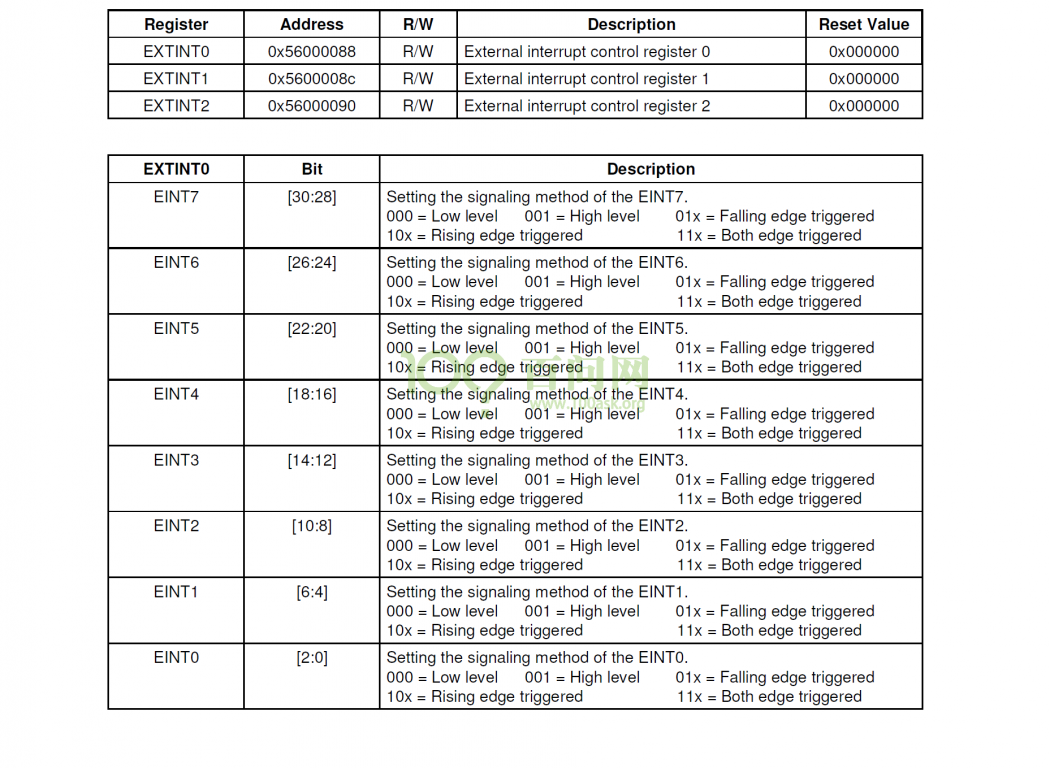 | Register | Address | R/W | Description | Reset Value |
|---|---|---|---|---|
| EXTINT0 | 0x56000088 | R/W | External interrupt control register 0 | 0x000000 |
| EXTINT1 | 0x5600008c | R/W | External interrupt control register 1 | 0x000000 |
| EXTINT2 | 0x56000090 | R/W | External interrupt control register 2 | 0x000000 |

| EXTINT0 | Bit | Description |
|---|---|---|
| EINT7 | [30:28] | Setting the signaling method of the EINT7. 000 = Low level 001 = High level 01x = Falling edge triggered 10x = Rising edge triggered 11x = Both edge triggered |
| EINT6 | [26:24] | Setting the signaling method of the EINT6. 000 = Low level 001 = High level 01x = Falling edge triggered 10x = Rising edge triggered 11x = Both edge triggered |
| EINT5 | [22:20] | Setting the signaling method of the EINT5. 000 = Low level 001 = High level 01x = Falling edge triggered 10x = Rising edge triggered 11x = Both edge triggered |
| EINT4 | [18:16] | Setting the signaling method of the EINT4. 000 = Low level 001 = High level 01x = Falling edge triggered 10x = Rising edge triggered 11x = Both edge triggered |
| EINT3 | [14:12] | Setting the signaling method of the EINT3. 000 = Low level 001 = High level 01x = Falling edge triggered 10x = Rising edge triggered 11x = Both edge triggered |
| EINT2 | [10:8] | Setting the signaling method of the EINT2. 000 = Low level 001 = High level 01x = Falling edge triggered 10x = Rising edge triggered 11x = Both edge triggered |
| EINT1 | [6:4] | Setting the signaling method of the EINT1. 000 = Low level 001 = High level 01x = Falling edge triggered 10x = Rising edge triggered 11x = Both edge triggered |
| EINT0 | [2:0] | Setting the signaling method of the EINT0. 000 = Low level 001 = High level 01x = Falling edge triggered 10x = Rising edge triggered 11x = Both edge triggered |

100 百问网